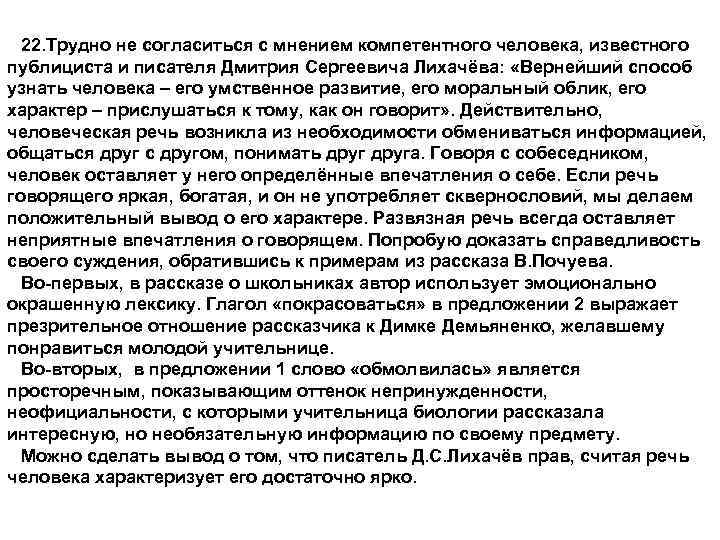 22.Трудно не согласиться с мнением компетентного человека, известного публициста и писателя Дмитрия Сергеевича Лихачёва: «Вернейший способ узнать человека – его умственное развитие, его моральный облик, его характер – прислушаться к тому, как он говорит». Действительно, человеческая речь возникла из необходимости обмениваться информацией, общаться друг с другом, понимать друг друга. Говоря с собеседником, человек оставляет у него определённые впечатления о себе. Если речь говорящего яркая, богатая, и он не употребляет сквернословий, мы делаем положительный вывод о его характере. Развязная речь всегда оставляет неприятные впечатления о говорящем. Попробую доказать справедливость своего суждения, обратившись к примерам из рассказа В.Почуева.

Во-первых, в рассказе о школьниках автор использует эмоционально окрашенную лексику. Глагол «покрасоваться» в предложении 2 выражает презрительное отношение рассказчика к Димке Демьяненко, желавшему понравиться молодой учительнице.

Во-вторых, в предложении 1 слово «обмолвилась» является просторечным, показывающим оттенок непринужденности, неофициальности, с которыми учительница биологии рассказала интересную, но необязательную информацию по своему предмету.

Можно сделать вывод о том, что писатель Д.С.Лихачёв прав, считая речь человека характеризует его достаточно ярко.